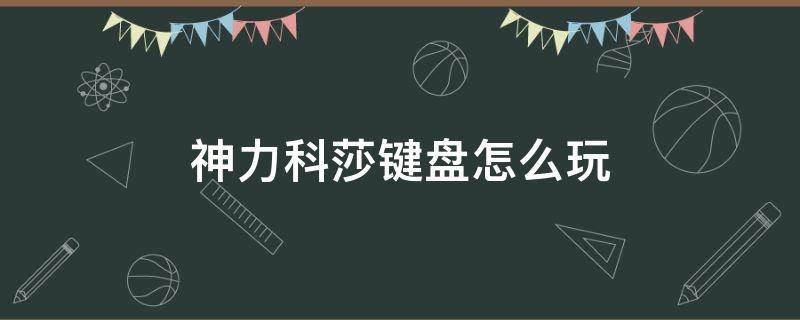 神力科莎键盘怎么玩